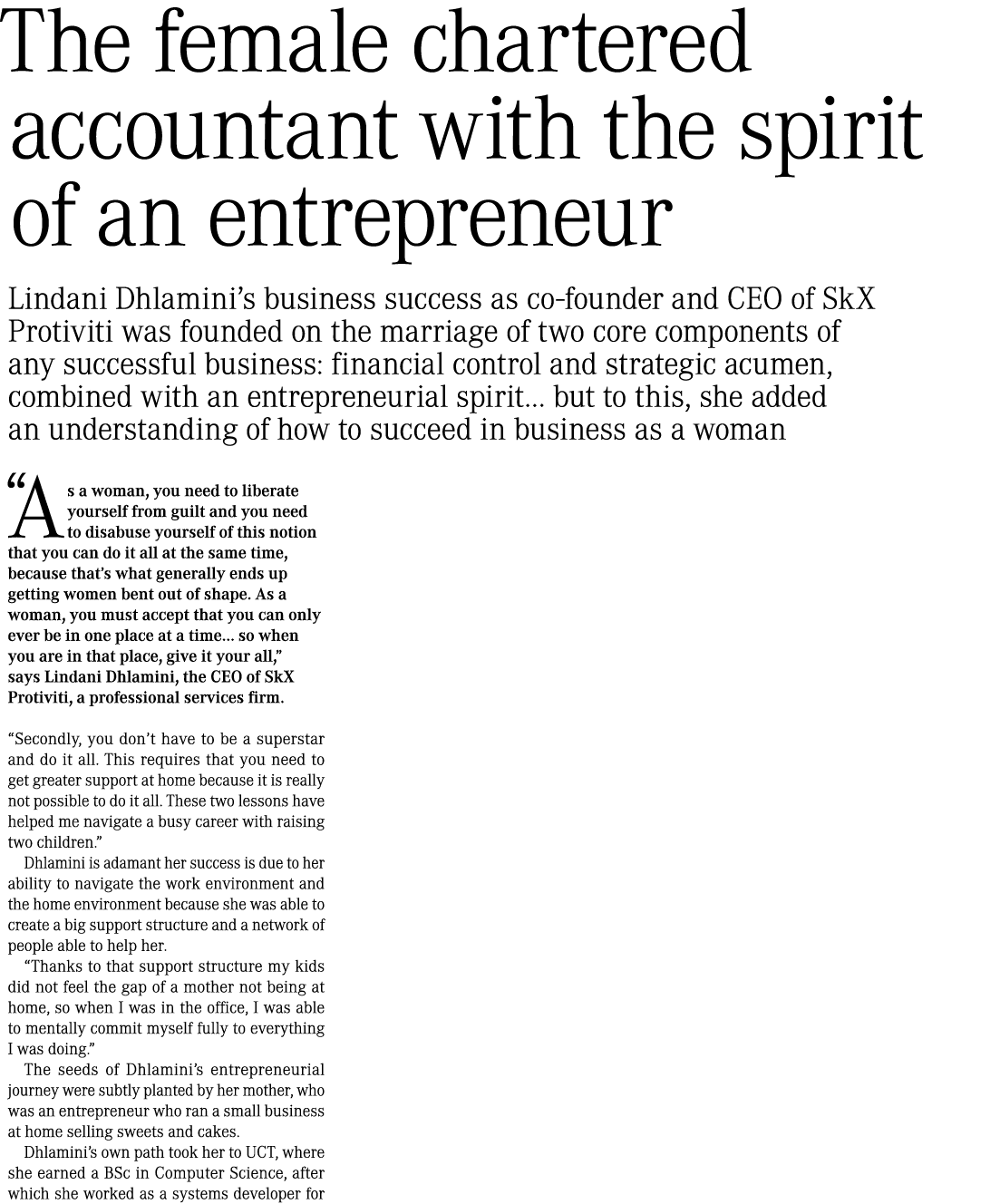 The female chartered accountant with the spirit of an entrepreneur

Lindani Dhlamini's business success as co-founder and CEO of SkX Protiviti was founded on the marriage of two core components of any successful business: financial control and strategic acumen, combined with an entrepreneurial spirit... but to this, she added an understanding of how to succeed in business as a woman

"As a woman, you need to liberate yourself from guilt and you need to disabuse yourself of this notion that you can do it all at the same time, because that's what generally ends up getting women bent out of shape. As a woman, you must accept that you can only ever be in one place at a time... so when you are in that place, give it your all," says Lindani Dhlamini, the CEO of SkX Protiviti, a professional services firm.

"Secondly, you don't have to be a superstar and do it all. This requires that you need to get greater support at home because it is really not possible to do it all. These two lessons have helped me navigate a busy career with raising two children."

Dhlamini is adamant her success is due to her ability to navigate the work environment and the home environment because she was able to create a big support structure and a network of people able to help her.

"Thanks to that support structure my kids did not feel the gap of a mother not being at home, so when I was in the office, I was able to mentally commit myself fully to everything I was doing."

The seeds of Dhlamini's entrepreneurial journey were subtly planted by her mother, who was an entrepreneur who ran a small business at home selling sweets and cakes.

Dhlamini's own path took her to UCT, where she earned a BSc in Computer Science, after which she worked as a systems developer for